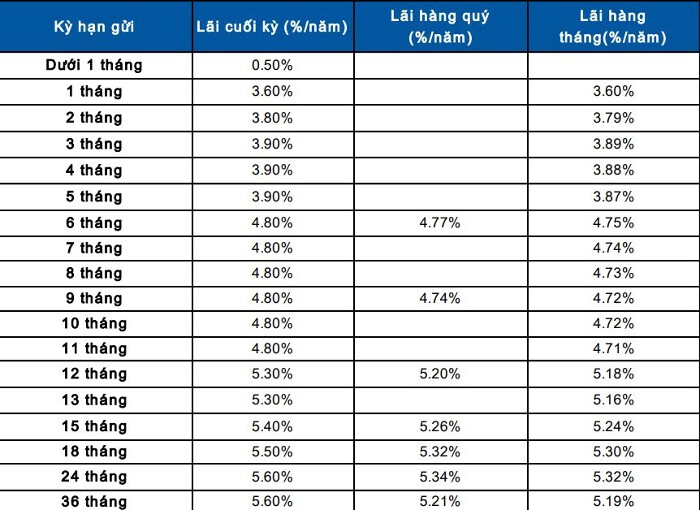 | Kỳ hạn gửi | Lãi cuối kỳ (%/năm) | Lãi hàng quý (%/năm) | Lãi hàng tháng(%/năm) |
|---|---|---|---|
| Dưới 1 tháng | 0.50% | | |
| 1 tháng | 3.60% | | 3.60% |
| 2 tháng | 3.80% | | 3.79% |
| 3 tháng | 3.90% | | 3.89% |
| 4 tháng | 3.90% | | 3.88% |
| 5 tháng | 3.90% | | 3.87% |
| 6 tháng | 4.80% | 4.77% | 4.75% |
| 7 tháng | 4.80% | | 4.74% |
| 8 tháng | 4.80% | | 4.73% |
| 9 tháng | 4.80% | 4.74% | 4.72% |
| 10 tháng | 4.80% | | 4.72% |
| 11 tháng | 4.80% | | 4.71% |
| 12 tháng | 5.30% | 5.20% | 5.18% |
| 13 tháng | 5.30% | | 5.16% |
| 15 tháng | 5.40% | 5.26% | 5.24% |
| 18 tháng | 5.50% | 5.32% | 5.30% |
| 24 tháng | 5.60% | 5.34% | 5.32% |
| 36 tháng | 5.60% | 5.21% | 5.19% |